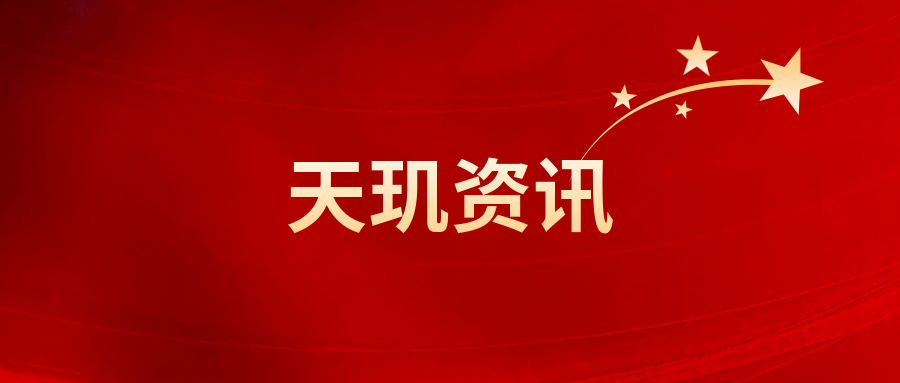 天玑资讯